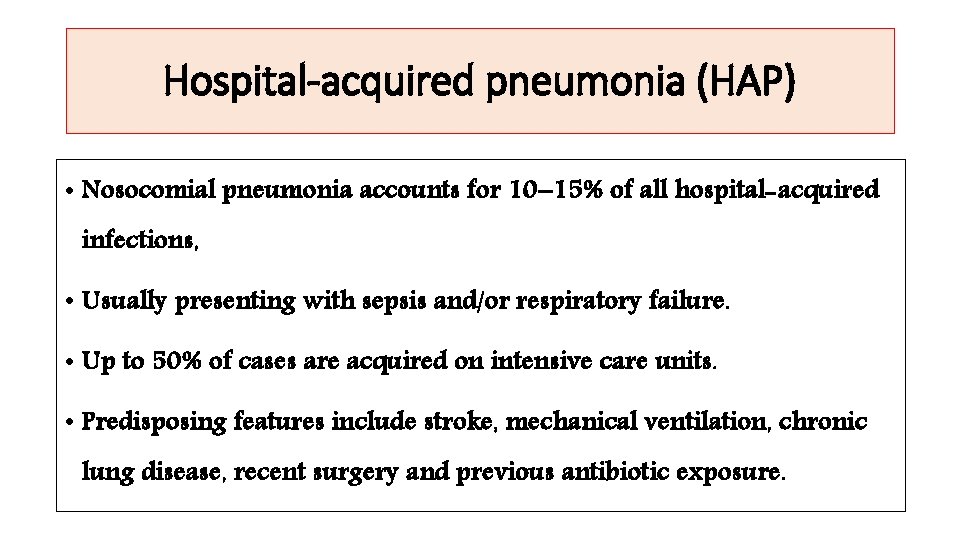 Hospital-acquired pneumonia (HAP)

• Nosocomial pneumonia accounts for 10–15% of all hospital-acquired infections,

• Usually presenting with sepsis and/or respiratory failure.

• Up to 50% of cases are acquired on intensive care units.

• Predisposing features include stroke, mechanical ventilation, chronic lung disease, recent surgery and previous antibiotic exposure.